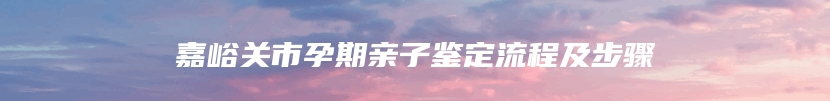 嘉峪关市孕期亲子鉴定流程及步骤